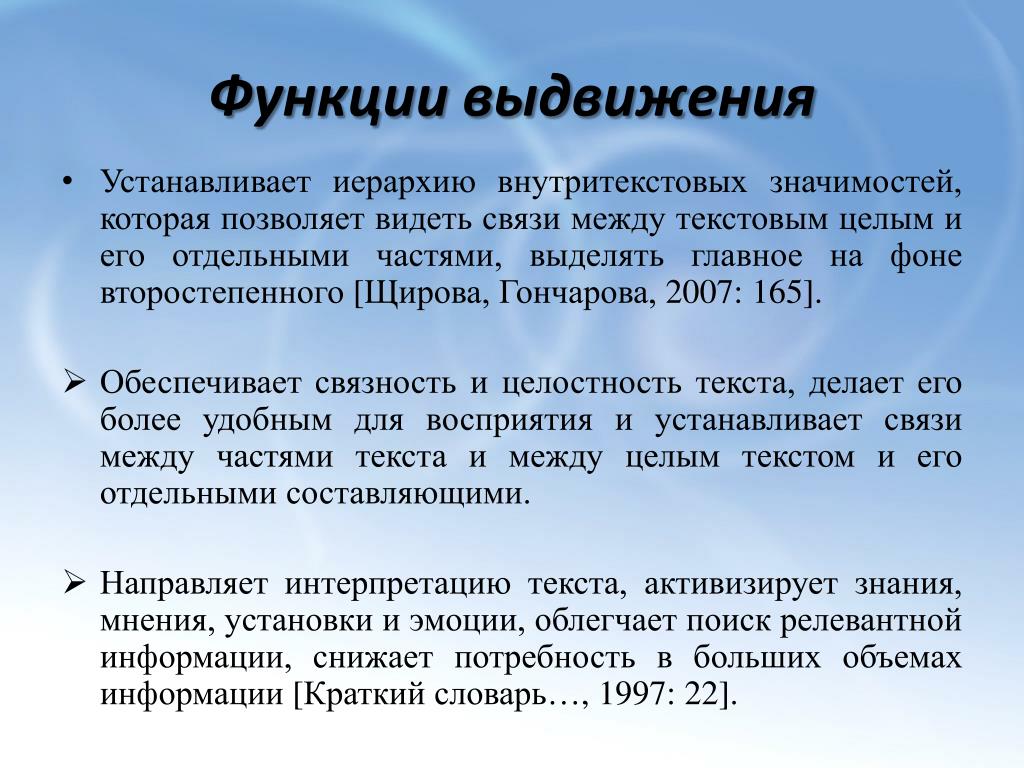 Функции выдвижения

• Устанавливает иерархию внутритекстовых значимостей, которая позволяет видеть связи между текстовым целым и его отдельными частями, выделять главное на фоне второстепенного [Щирова, Гончарова, 2007: 165].

➢ Обеспечивает связность и целостность текста, делает его более удобным для восприятия и устанавливает связи между частями текста и между целым текстом и его отдельными составляющими.

➢ Направляет интерпретацию текста, активизирует знания, мнения, установки и эмоции, облегчает поиск релевантной информации, снижает потребность в больших объемах информации [Краткий словарь…, 1997: 22].